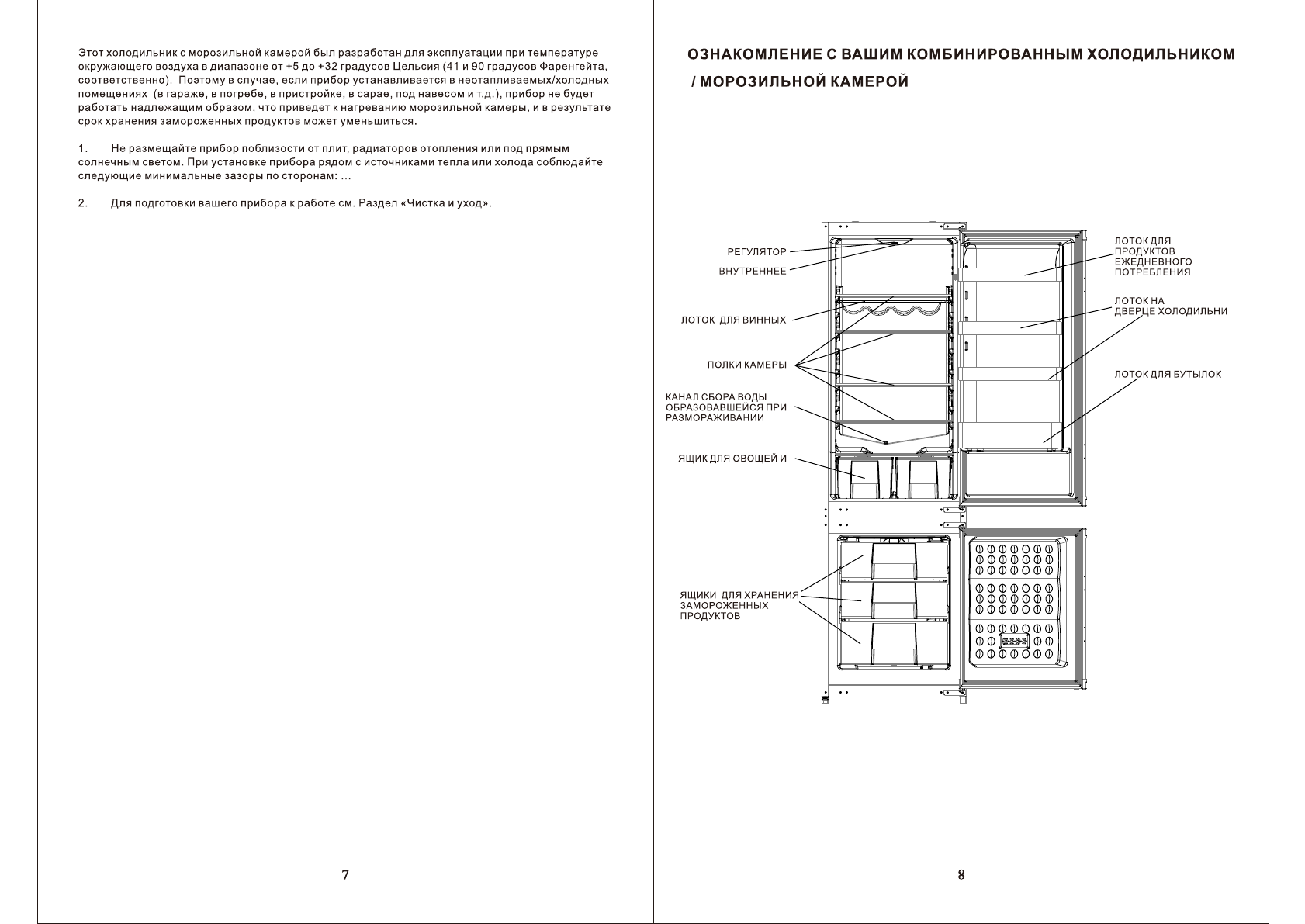 Этот холодильник с морозильной камерой был разработан для эксплуатации при температуре окружающего воздуха в диапазоне от +5 до +32 градусов Цельсия (41 и 90 градусов Фаренгейта, соответственно). Поэтому в случае, если прибор устанавливается в неотапливаемых/холодных помещениях (в гараже, в погребе, в пристройке, в сарае, под навесом и т.д.), прибор не будет работать надлежащим образом, что приведет к нагреванию морозильной камеры, и в результате срок хранения замороженных продуктов может уменьшиться.

1. Не размещайте прибор поблизости от плит, радиаторов отопления или под прямым солнечным светом. При установке прибора рядом с источниками тепла или холода соблюдайте следующие минимальные зазоры по сторонам: …

2. Для подготовки вашего прибора к работе см. Раздел «Чистка и уход».

7

ОЗНАКОМЛЕНИЕ С ВАШИМ КОМБИНИРОВАННЫМ ХОЛОДИЛЬНИКОМ / МОРОЗИЛЬНОЙ КАМЕРОЙ

РЕГУЛЯТОР
ВНУТРЕННЕЕ
ЛОТОК ДЛЯ ВИННЫХ
ПОЛКИ КАМЕРЫ
КАНАЛ СБОРА ВОДЫ ОБРАЗОВАВШЕЙСЯ ПРИ РАЗМОРАЖИВАНИИ
ЯЩИК ДЛЯ ОВОЩЕЙ И
ЯЩИКИ ДЛЯ ХРАНЕНИЯ ЗАМОРОЖЕННЫХ ПРОДУКТОВ
ЛОТОК ДЛЯ ПРОДУКТОВ ЕЖЕДНЕВНОГО ПОТРЕБЛЕНИЯ
ЛОТОК НА ДВЕРЦЕ ХОЛОДИЛЬНИ
ЛОТОК ДЛЯ БУТЫЛОК

8